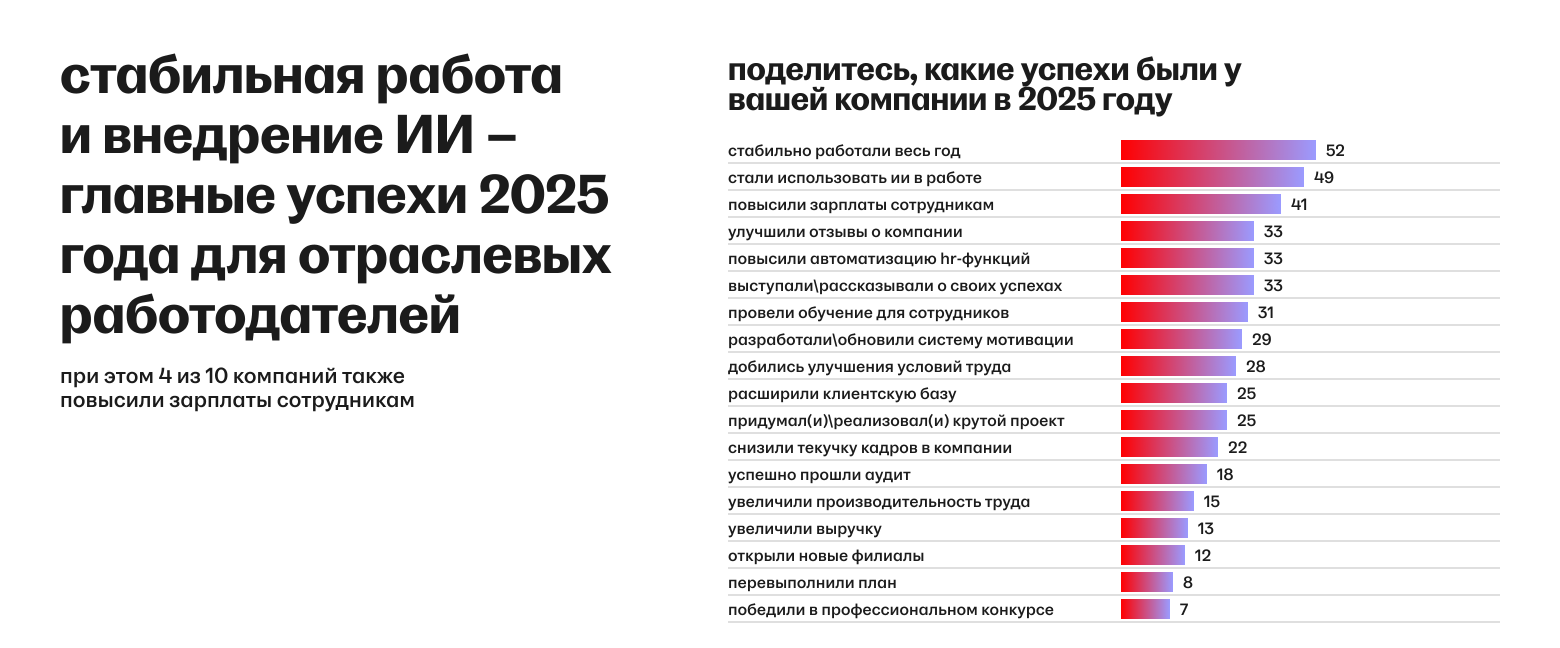 стабильная работа и внедрение ИИ – главные успехи 2025 года для отраслевых работодателей

при этом 4 из 10 компаний также повысили зарплаты сотрудникам

поделитесь, какие успехи были у вашей компании в 2025 году

| | |
|---|---|
| стабильно работали весь год | 52 |
| стали использовать ии в работе | 49 |
| повысили зарплаты сотрудникам | 41 |
| улучшили отзывы о компании | 33 |
| повысили автоматизацию hr-функций | 33 |
| выступали\рассказывали о своих успехах | 33 |
| провели обучение для сотрудников | 31 |
| разработали\обновили систему мотивации | 29 |
| добились улучшения условий труда | 28 |
| расширили клиентскую базу | 25 |
| придумал(и)\реализовал(и) крутой проект | 25 |
| снизили текучку кадров в компании | 22 |
| успешно прошли аудит | 18 |
| увеличили производительность труда | 15 |
| увеличили выручку | 13 |
| открыли новые филиалы | 12 |
| перевыполнили план | 8 |
| победили в профессиональном конкурсе | 7 |